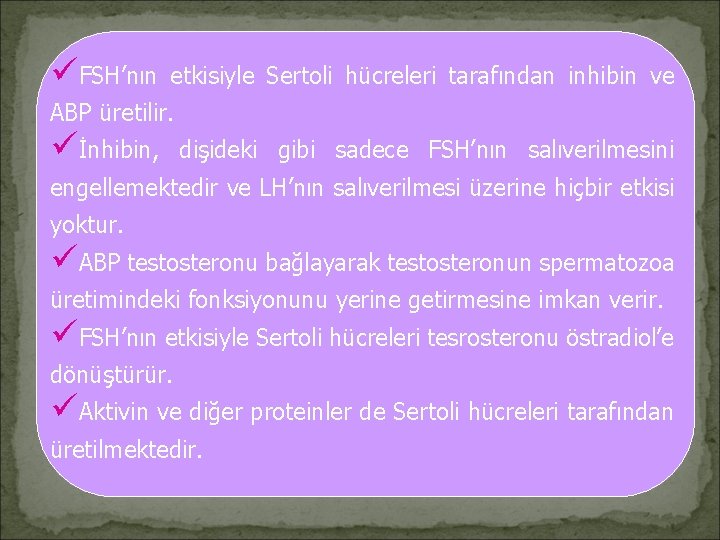 ✓FSH’nın etkisiyle Sertoli hücreleri tarafından inhibin ve ABP üretilir.

✓İnhibin, dişideki gibi sadece FSH’nın salıverilmesini engellemektedir ve LH’nın salıverilmesi üzerine hiçbir etkisi yoktur.

✓ABP testosteronu bağlayarak testosteronun spermatozoa üretimindeki fonksiyonunu yerine getirmesine imkan verir.

✓FSH’nın etkisiyle Sertoli hücreleri tesrosteronu östradiol’e dönüştürür.

✓Aktivin ve diğer proteinler de Sertoli hücreleri tarafından üretilmektedir.